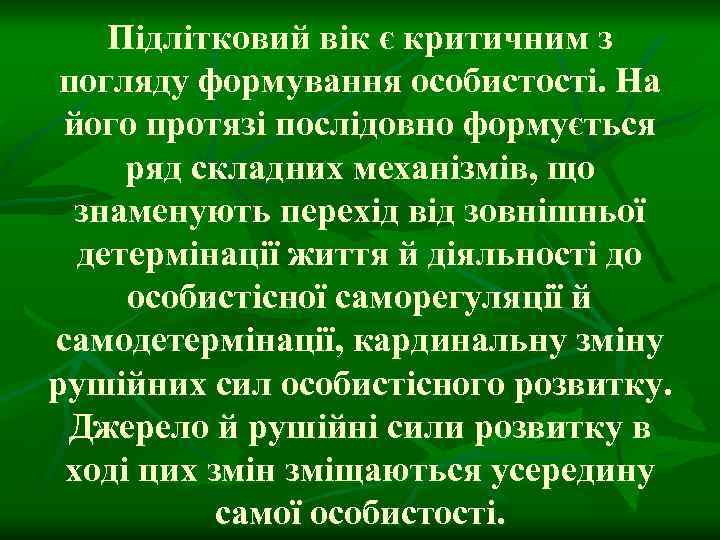 Підлітковий вік є критичним з погляду формування особистості. На його протязі послідовно формується ряд складних механізмів, що знаменують перехід від зовнішньої детермінації життя й діяльності до особистісної саморегуляції й самодетермінації, кардинальну зміну рушійних сил особистісного розвитку. Джерело й рушійні сили розвитку в ході цих змін зміщаються усередину самої особистості.